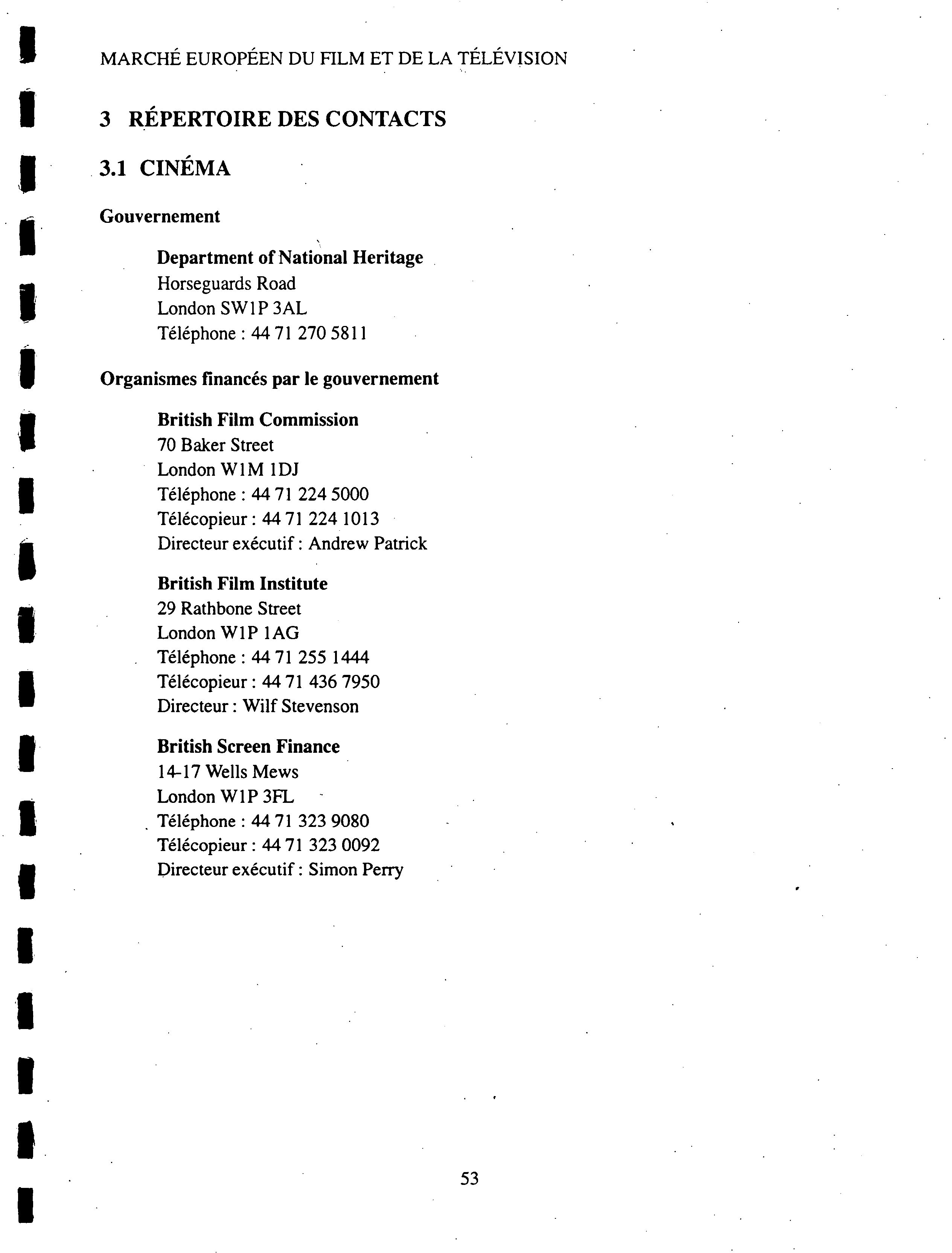 MARCHÉ EUROPÉEN DU FILM ET DE LA TÉLÉVISION

3 RÉPERTOIRE DES CONTACTS

3.1 CINÉMA

Gouvernement

Department of National Heritage
Horseguards Road
London SW1P 3AL
Téléphone : 44 71 270 5811

Organismes financés par le gouvernement

British Film Commission
70 Baker Street
London W1M 1DJ
Téléphone : 44 71 224 5000
Télécopieur : 44 71 224 1013
Directeur exécutif : Andrew Patrick

British Film Institute
29 Rathbone Street
London W1P 1AG
Téléphone : 44 71 255 1444
Télécopieur : 44 71 436 7950
Directeur : Wilf Stevenson

British Screen Finance
14-17 Wells Mews
London W1P 3FL
Téléphone : 44 71 323 9080
Télécopieur : 44 71 323 0092
Directeur exécutif : Simon Perry

53